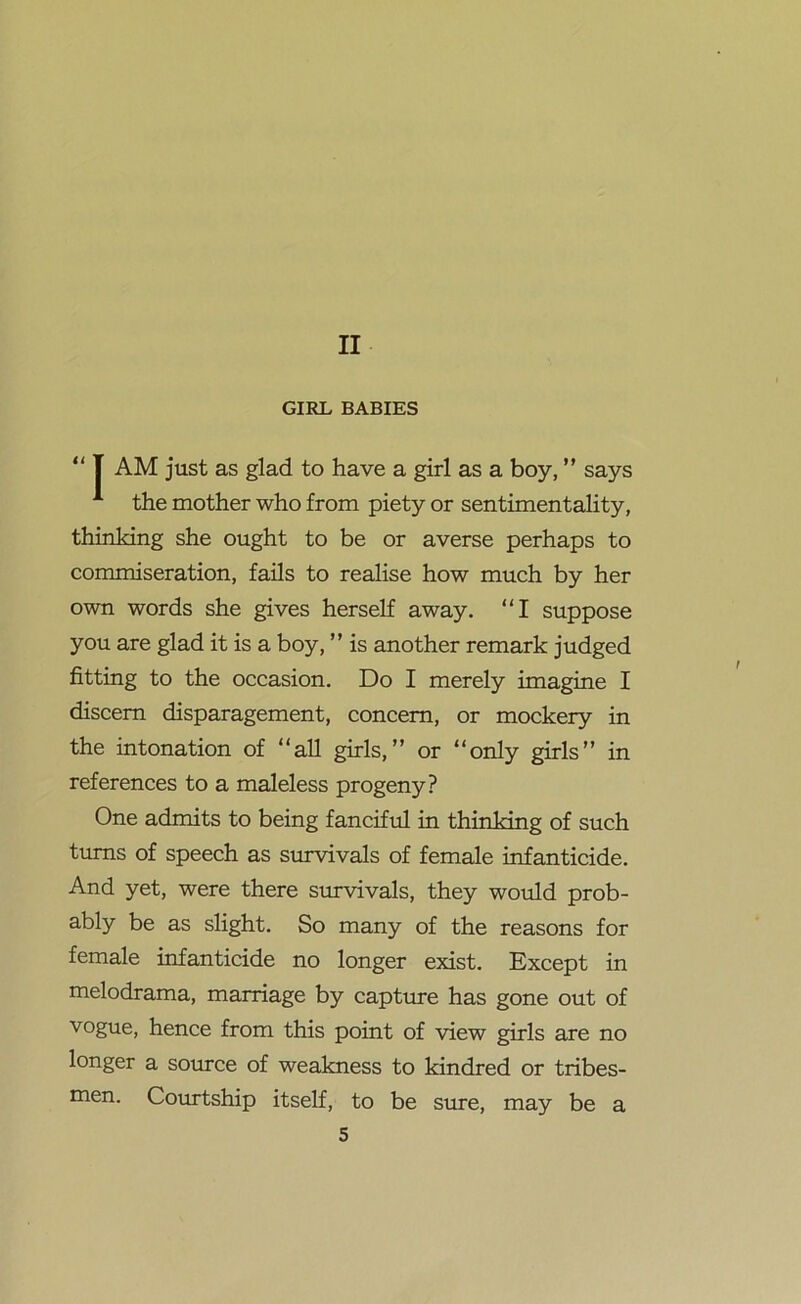 II

GIRL BABIES

"I AM just as glad to have a girl as a boy," says the mother who from piety or sentimentality, thinking she ought to be or averse perhaps to commiseration, fails to realise how much by her own words she gives herself away. "I suppose you are glad it is a boy," is another remark judged fitting to the occasion. Do I merely imagine I discern disparagement, concern, or mockery in the intonation of "all girls," or "only girls" in references to a maleless progeny?

One admits to being fanciful in thinking of such turns of speech as survivals of female infanticide. And yet, were there survivals, they would probably be as slight. So many of the reasons for female infanticide no longer exist. Except in melodrama, marriage by capture has gone out of vogue, hence from this point of view girls are no longer a source of weakness to kindred or tribesmen. Courtship itself, to be sure, may be a

5